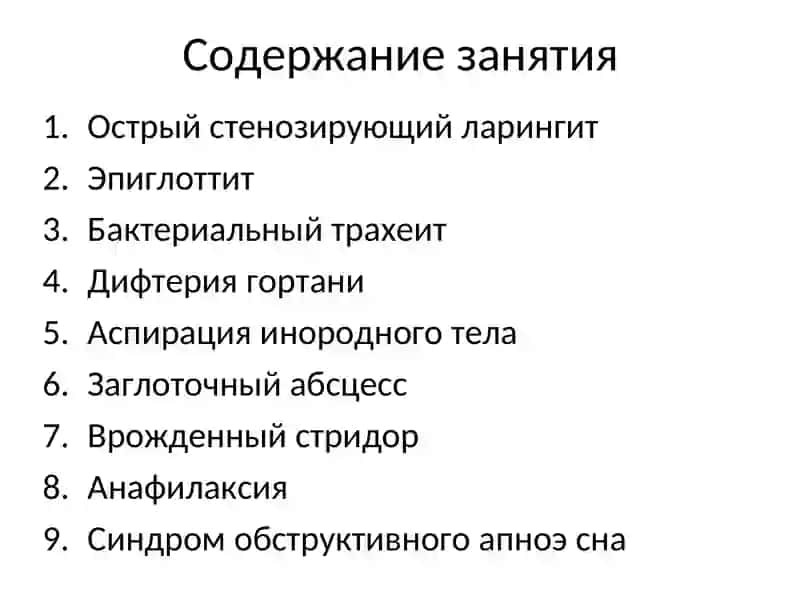 Содержание занятия

1. Острый стенозирующий ларингит
2. Эпиглоттит
3. Бактериальный трахеит
4. Дифтерия гортани
5. Аспирация инородного тела
6. Заглоточный абсцесс
7. Врожденный стридор
8. Анафилаксия
9. Синдром обструктивного апноэ сна